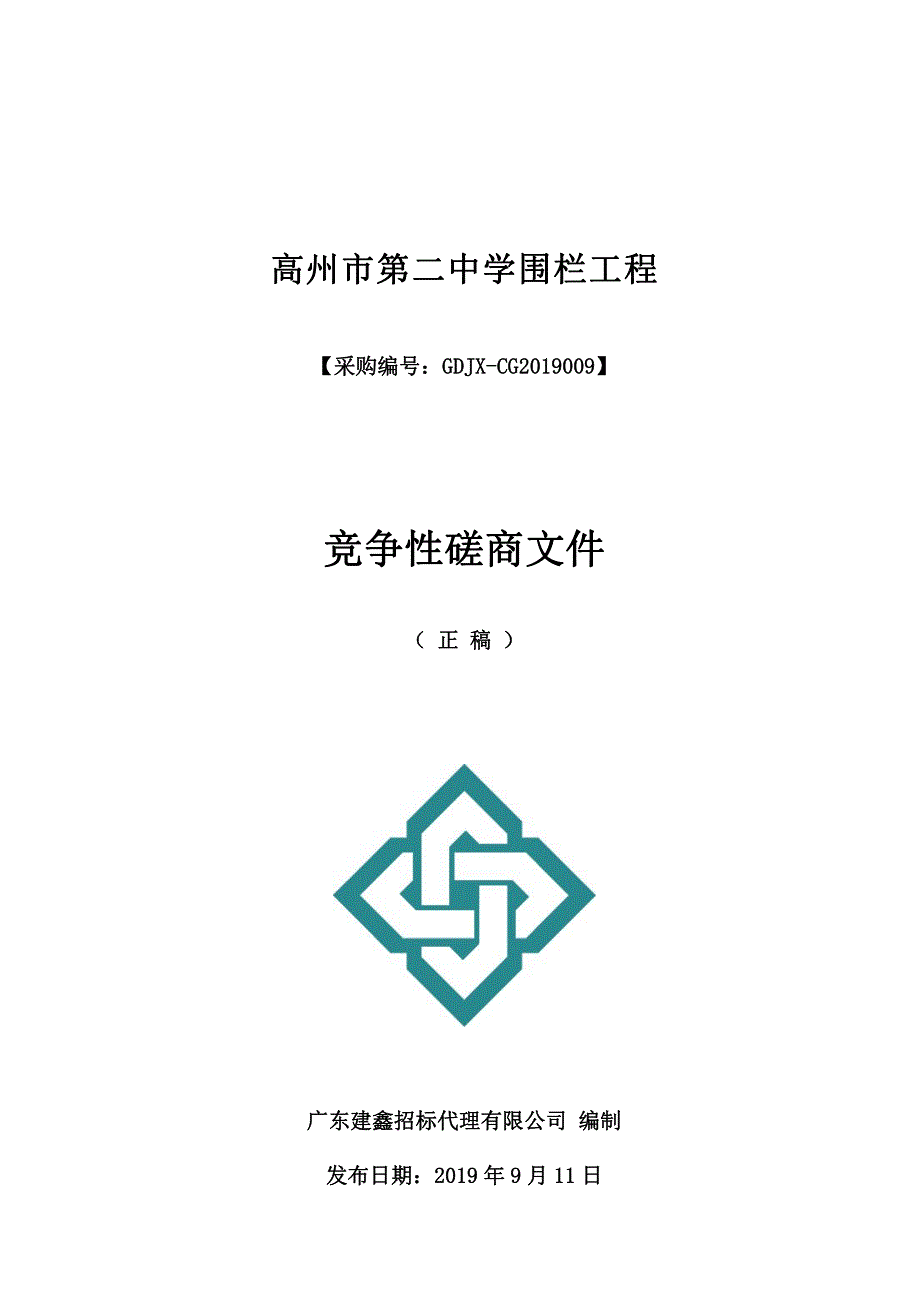 高州市第二中学围栏工程

【采购编号：GDJX-CG2019009】

竞争性磋商文件

（ 正 稿 ）

广东建鑫招标代理有限公司 编制

发布日期：2019 年 9 月 11 日